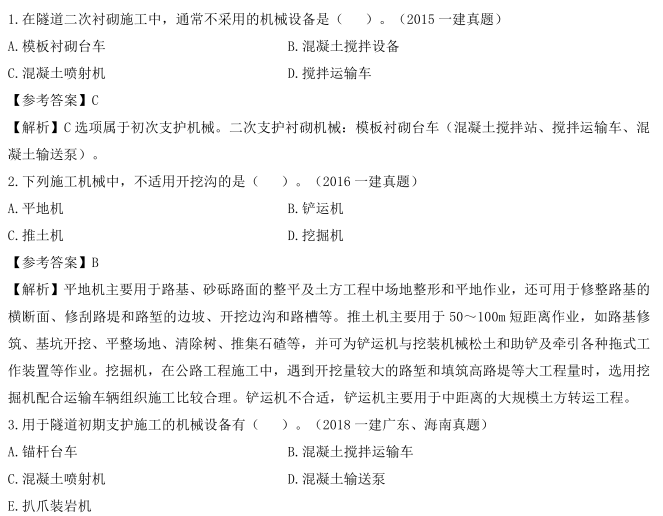 1.在隧道二次衬砌施工中，通常不采用的机械设备是（　　）。（2015 一建真题）

A.模板衬砌台车

B.混凝土搅拌设备

C.混凝土喷射机

D.搅拌运输车

【参考答案】C

【解析】C 选项属于初次支护机械。二次支护衬砌机械：模板衬砌台车（混凝土搅拌站、搅拌运输车、混凝土输送泵）。

2.下列施工机械中，不适用开挖沟的是（　　）。（2016 一建真题）

A.平地机

B.铲运机

C.推土机

D.挖掘机

【参考答案】B

【解析】平地机主要用于路基、砂砾路面的整平及土方工程中场地整形和平地作业，还可用于修整路基的横断面、修刮路堤和路堑的边坡、开挖边沟和路槽等。推土机主要用于 50～100m 短距离作业，如路基修筑、基坑开挖、平整场地、清除树、推集石碴等，并可为铲运机与挖装机械松土和助铲及牵引各种拖式工作装置等作业。挖掘机，在公路工程施工中，遇到开挖量较大的路堑和填筑高路堤等大工程量时，选用挖掘机配合运输车辆组织施工比较合理。铲运机不合适，铲运机主要用于中距离的大规模土方转运工程。

3.用于隧道初期支护施工的机械设备有（　　）。（2018 一建广东、海南真题）

A.锚杆台车

B.混凝土搅拌运输车

C.混凝土喷射机

D.混凝土输送泵

E.扒爪装岩机